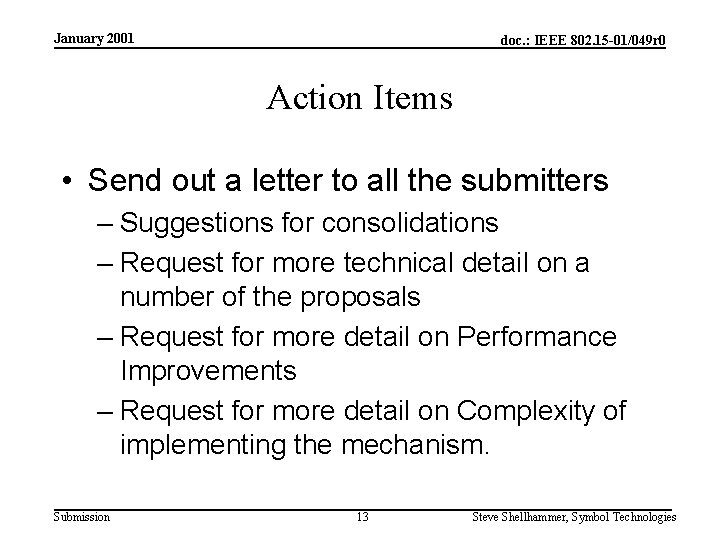 January 2001

doc.: IEEE 802.15-01/049r0

Action Items

• Send out a letter to all the submitters
– Suggestions for consolidations
– Request for more technical detail on a number of the proposals
– Request for more detail on Performance Improvements
– Request for more detail on Complexity of implementing the mechanism.

Submission

13

Steve Shellhammer, Symbol Technologies